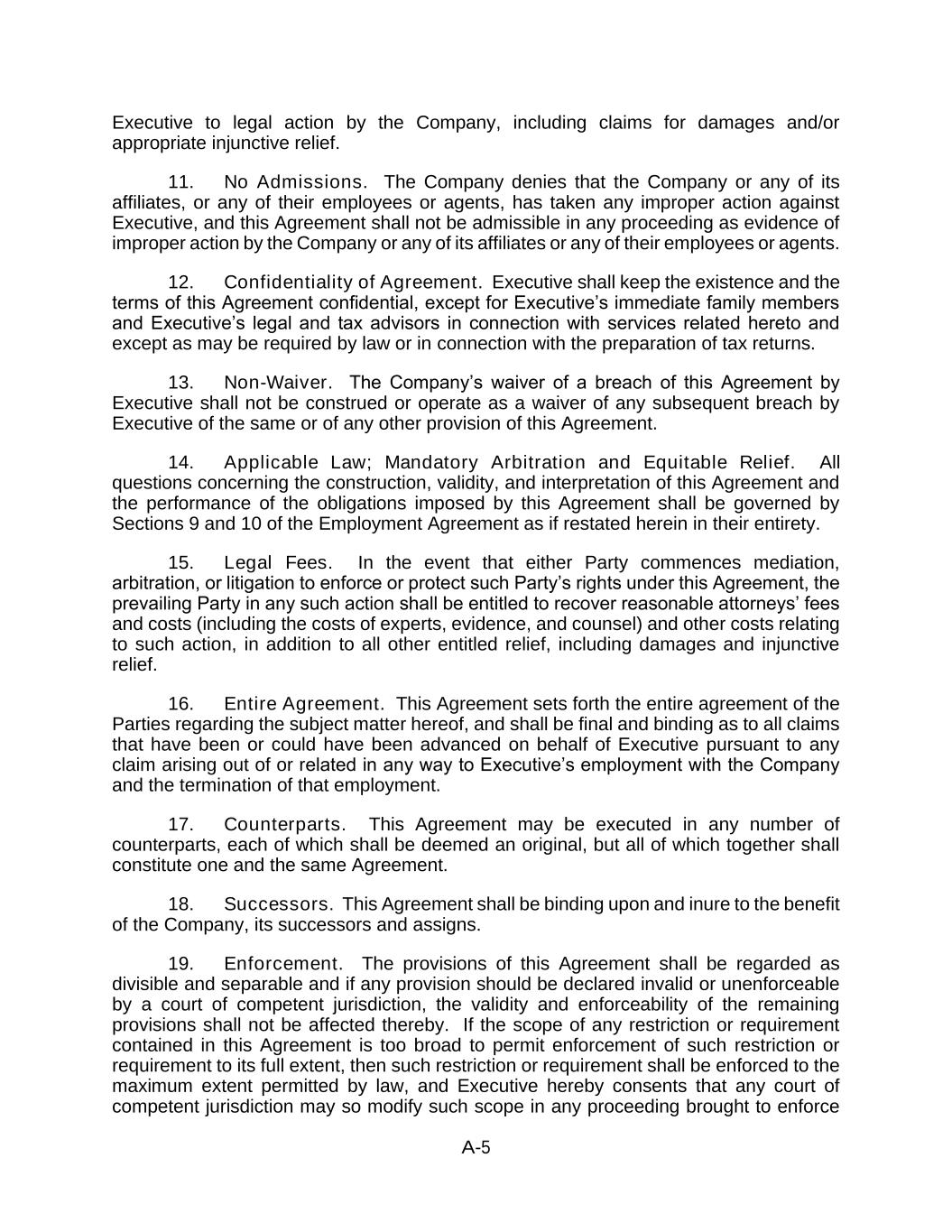 Executive to legal action by the Company, including claims for damages and/or appropriate injunctive relief.

11. No Admissions. The Company denies that the Company or any of its affiliates, or any of their employees or agents, has taken any improper action against Executive, and this Agreement shall not be admissible in any proceeding as evidence of improper action by the Company or any of its affiliates or any of their employees or agents.

12. Confidentiality of Agreement. Executive shall keep the existence and the terms of this Agreement confidential, except for Executive's immediate family members and Executive's legal and tax advisors in connection with services related hereto and except as may be required by law or in connection with the preparation of tax returns.

13. Non-Waiver. The Company's waiver of a breach of this Agreement by Executive shall not be construed or operate as a waiver of any subsequent breach by Executive of the same or of any other provision of this Agreement.

14. Applicable Law; Mandatory Arbitration and Equitable Relief. All questions concerning the construction, validity, and interpretation of this Agreement and the performance of the obligations imposed by this Agreement shall be governed by Sections 9 and 10 of the Employment Agreement as if restated herein in their entirety.

15. Legal Fees. In the event that either Party commences mediation, arbitration, or litigation to enforce or protect such Party's rights under this Agreement, the prevailing Party in any such action shall be entitled to recover reasonable attorneys' fees and costs (including the costs of experts, evidence, and counsel) and other costs relating to such action, in addition to all other entitled relief, including damages and injunctive relief.

16. Entire Agreement. This Agreement sets forth the entire agreement of the Parties regarding the subject matter hereof, and shall be final and binding as to all claims that have been or could have been advanced on behalf of Executive pursuant to any claim arising out of or related in any way to Executive's employment with the Company and the termination of that employment.

17. Counterparts. This Agreement may be executed in any number of counterparts, each of which shall be deemed an original, but all of which together shall constitute one and the same Agreement.

18. Successors. This Agreement shall be binding upon and inure to the benefit of the Company, its successors and assigns.

19. Enforcement. The provisions of this Agreement shall be regarded as divisible and separable and if any provision should be declared invalid or unenforceable by a court of competent jurisdiction, the validity and enforceability of the remaining provisions shall not be affected thereby. If the scope of any restriction or requirement contained in this Agreement is too broad to permit enforcement of such restriction or requirement to its full extent, then such restriction or requirement shall be enforced to the maximum extent permitted by law, and Executive hereby consents that any court of competent jurisdiction may so modify such scope in any proceeding brought to enforce

A-5